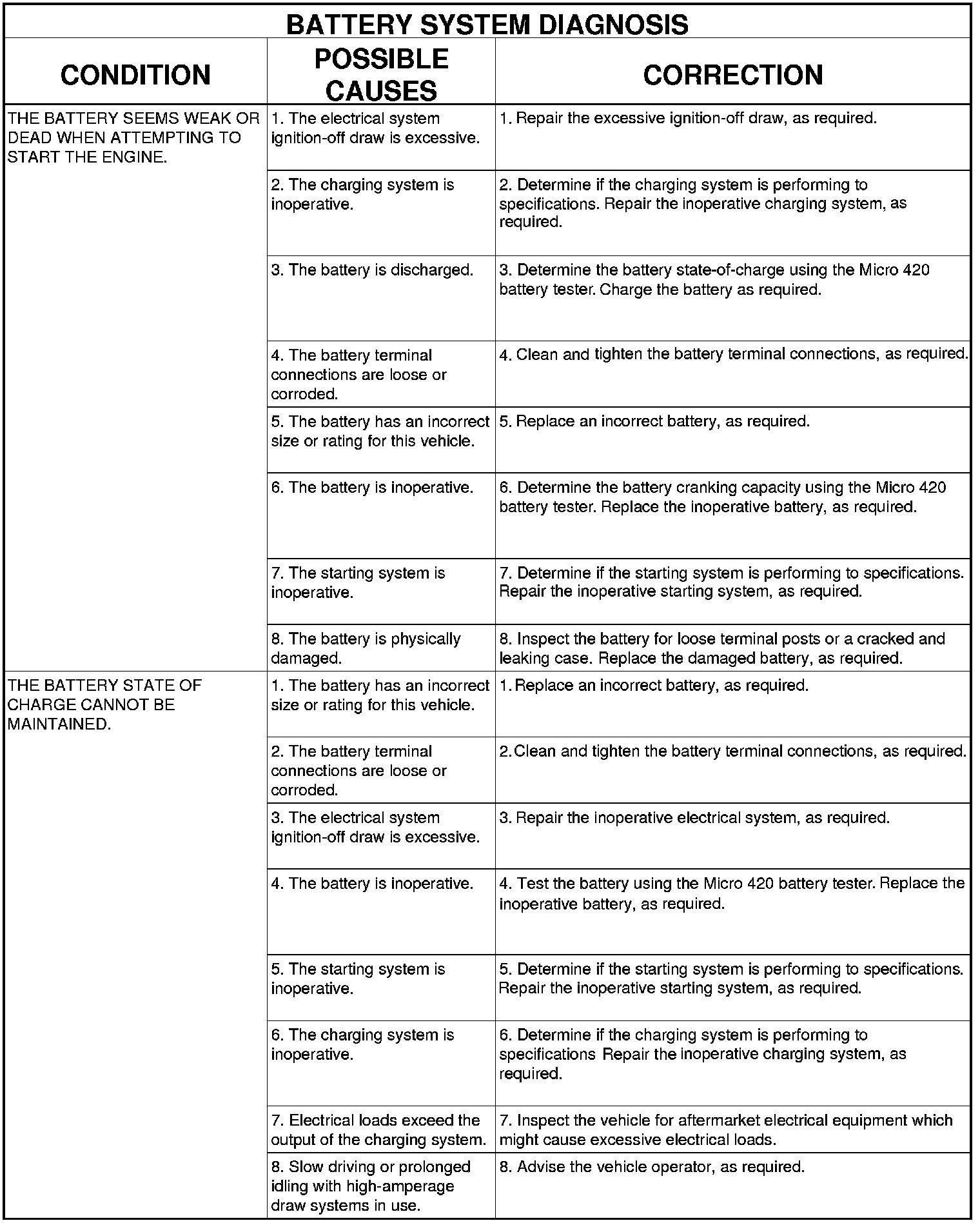 BATTERY SYSTEM DIAGNOSIS

| CONDITION | POSSIBLE CAUSES | CORRECTION |
|---|---|---|
| THE BATTERY SEEMS WEAK OR DEAD WHEN ATTEMPTING TO START THE ENGINE. | 1. The electrical system ignition-off draw is excessive. | 1. Repair the excessive ignition-off draw, as required. |
| | 2. The charging system is inoperative. | 2. Determine if the charging system is performing to specifications. Repair the inoperative charging system, as required. |
| | 3. The battery is discharged. | 3. Determine the battery state-of-charge using the Micro 420 battery tester. Charge the battery as required. |
| | 4. The battery terminal connections are loose or corroded. | 4. Clean and tighten the battery terminal connections, as required. |
| | 5. The battery has an incorrect size or rating for this vehicle. | 5. Replace an incorrect battery, as required. |
| | 6. The battery is inoperative. | 6. Determine the battery cranking capacity using the Micro 420 battery tester. Replace the inoperative battery, as required. |
| | 7. The starting system is inoperative. | 7. Determine if the starting system is performing to specifications. Repair the inoperative starting system, as required. |
| | 8. The battery is physically damaged. | 8. Inspect the battery for loose terminal posts or a cracked and leaking case. Replace the damaged battery, as required. |
| THE BATTERY STATE OF CHARGE CANNOT BE MAINTAINED. | 1. The battery has an incorrect size or rating for this vehicle. | 1. Replace an incorrect battery, as required. |
| | 2. The battery terminal connections are loose or corroded. | 2. Clean and tighten the battery terminal connections, as required. |
| | 3. The electrical system ignition-off draw is excessive. | 3. Repair the inoperative electrical system, as required. |
| | 4. The battery is inoperative. | 4. Test the battery using the Micro 420 battery tester. Replace the inoperative battery, as required. |
| | 5. The starting system is inoperative. | 5. Determine if the starting system is performing to specifications. Repair the inoperative starting system, as required. |
| | 6. The charging system is inoperative. | 6. Determine if the charging system is performing to specifications Repair the inoperative charging system, as required. |
| | 7. Electrical loads exceed the output of the charging system. | 7. Inspect the vehicle for aftermarket electrical equipment which might cause excessive electrical loads. |
| | 8. Slow driving or prolonged idling with high-amperage draw systems in use. | 8. Advise the vehicle operator, as required. |